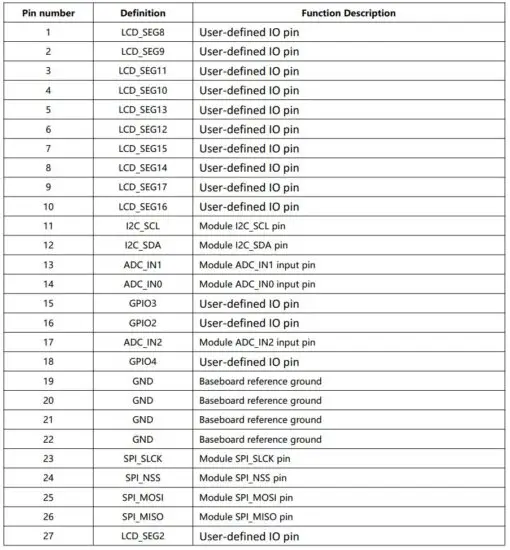 | Pin number | Definition | Function Description |
|---|---|---|
| 1 | LCD_SEG8 | User-defined IO pin |
| 2 | LCD_SEG9 | User-defined IO pin |
| 3 | LCD_SEG11 | User-defined IO pin |
| 4 | LCD_SEG10 | User-defined IO pin |
| 5 | LCD_SEG13 | User-defined IO pin |
| 6 | LCD_SEG12 | User-defined IO pin |
| 7 | LCD_SEG15 | User-defined IO pin |
| 8 | LCD_SEG14 | User-defined IO pin |
| 9 | LCD_SEG17 | User-defined IO pin |
| 10 | LCD_SEG16 | User-defined IO pin |
| 11 | I2C_SCL | Module I2C_SCL pin |
| 12 | I2C_SDA | Module I2C_SDA pin |
| 13 | ADC_IN1 | Module ADC_IN1 input pin |
| 14 | ADC_IN0 | Module ADC_IN0 input pin |
| 15 | GPIO3 | User-defined IO pin |
| 16 | GPIO2 | User-defined IO pin |
| 17 | ADC_IN2 | Module ADC_IN2 input pin |
| 18 | GPIO4 | User-defined IO pin |
| 19 | GND | Baseboard reference ground |
| 20 | GND | Baseboard reference ground |
| 21 | GND | Baseboard reference ground |
| 22 | GND | Baseboard reference ground |
| 23 | SPI_SLCK | Module SPI_SLCK pin |
| 24 | SPI_NSS | Module SPI_NSS pin |
| 25 | SPI_MOSI | Module SPI_MOSI pin |
| 26 | SPI_MISO | Module SPI_MISO pin |
| 27 | LCD_SEG2 | User-defined IO pin |